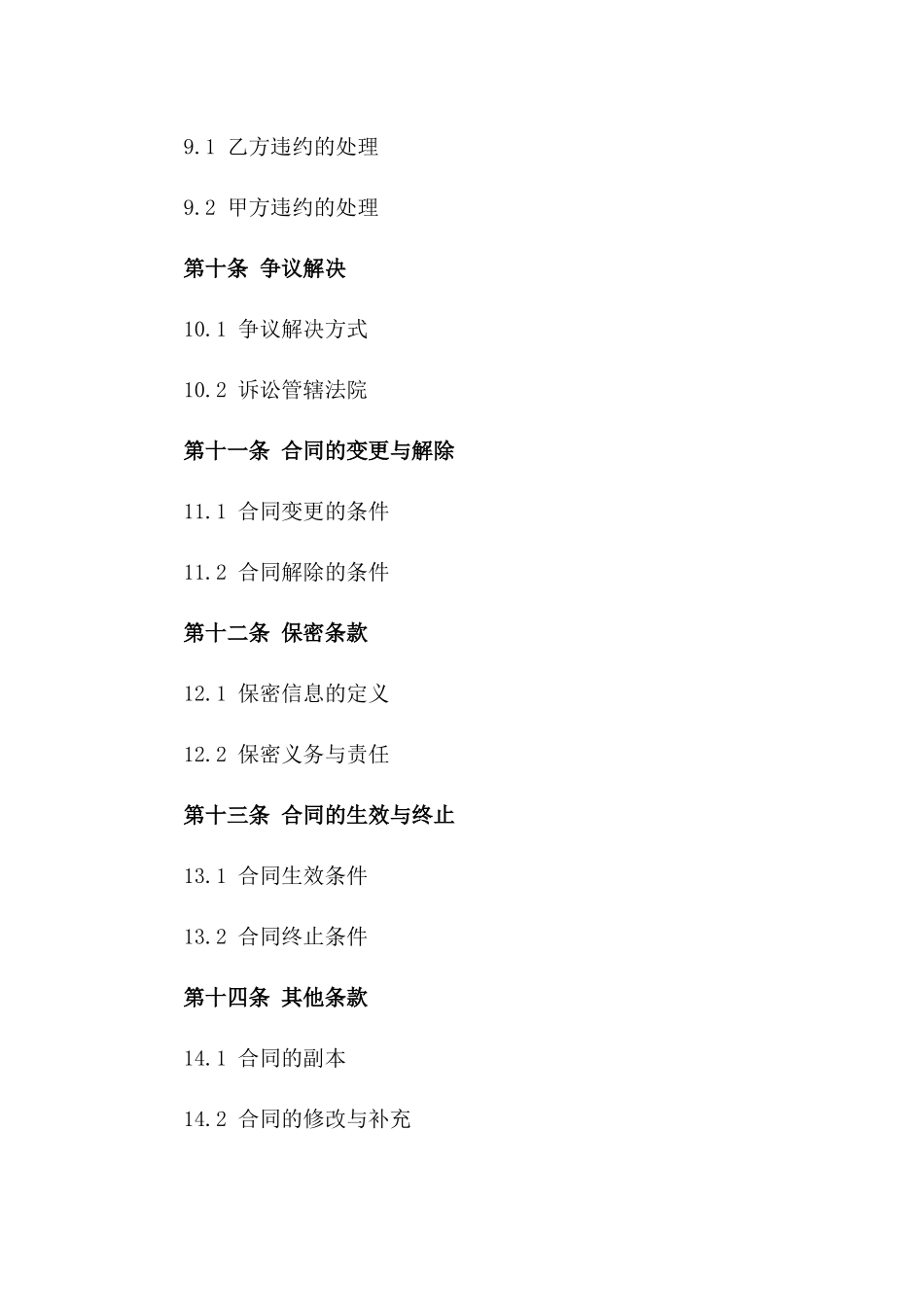 9.1 乙方违约的处理

9.2 甲方违约的处理

第十条 争议解决

10.1 争议解决方式

10.2 诉讼管辖法院

第十一条 合同的变更与解除

11.1 合同变更的条件

11.2 合同解除的条件

第十二条 保密条款

12.1 保密信息的定义

12.2 保密义务与责任

第十三条 合同的生效与终止

13.1 合同生效条件

13.2 合同终止条件

第十四条 其他条款

14.1 合同的副本

14.2 合同的修改与补充